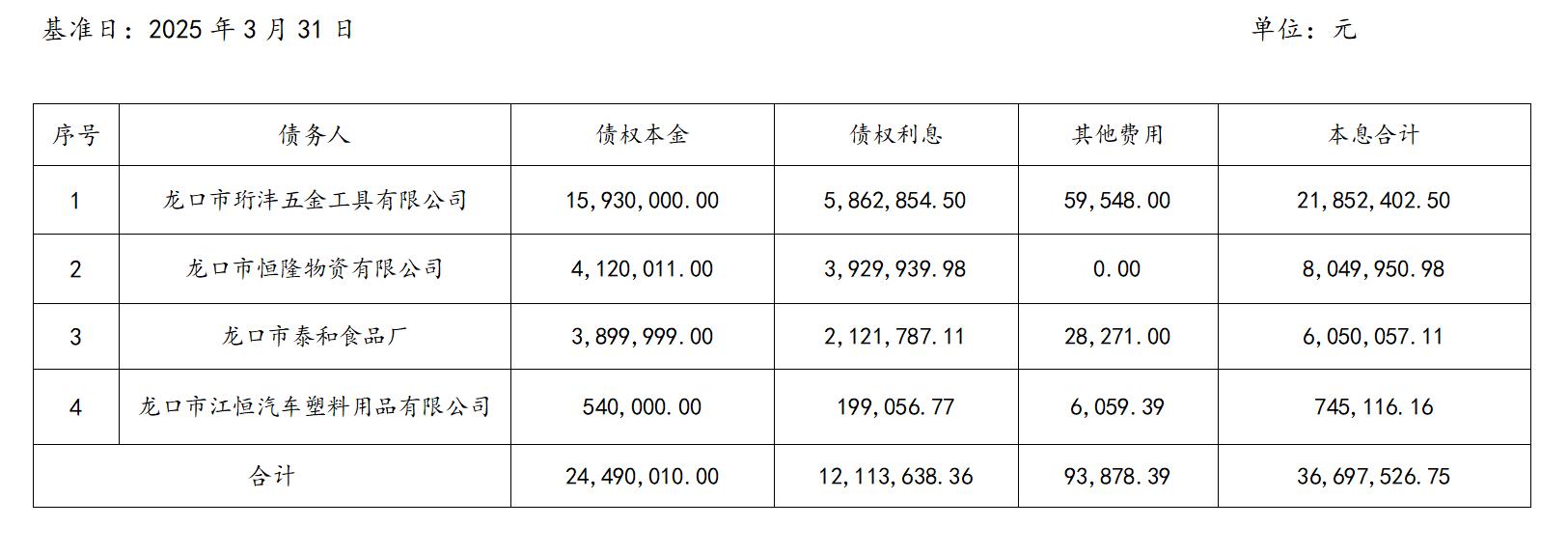 基准日：2025年3月31日 单位：元

| 序号 | 债务人 | 债权本金 | 债权利息 | 其他费用 | 本息合计 |
|---|---|---|---|---|---|
| 1 | 龙口市珩沣五金工具有限公司 | 15,930,000.00 | 5,862,854.50 | 59,548.00 | 21,852,402.50 |
| 2 | 龙口市恒隆物资有限公司 | 4,120,011.00 | 3,929,939.98 | 0.00 | 8,049,950.98 |
| 3 | 龙口市泰和食品厂 | 3,899,999.00 | 2,121,787.11 | 28,271.00 | 6,050,057.11 |
| 4 | 龙口市江恒汽车塑料用品有限公司 | 540,000.00 | 199,056.77 | 6,059.39 | 745,116.16 |
| 合计 | | 24,490,010.00 | 12,113,638.36 | 93,878.39 | 36,697,526.75 |